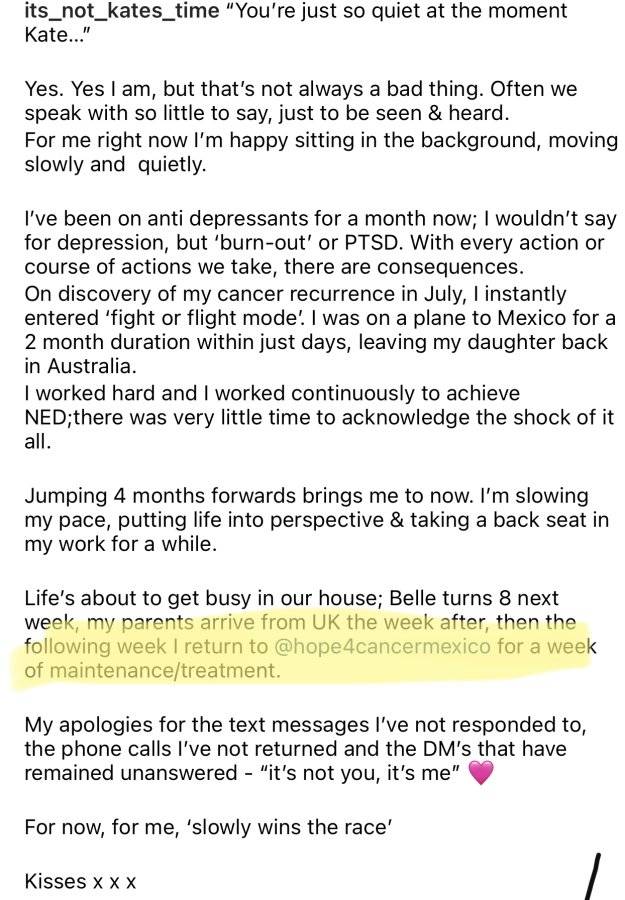 its_not_kates_time "You're just so quiet at the moment Kate..."

Yes. Yes I am, but that's not always a bad thing. Often we speak with so little to say, just to be seen & heard.
For me right now I'm happy sitting in the background, moving slowly and quietly.

I've been on anti depressants for a month now; I wouldn't say for depression, but 'burn-out' or PTSD. With every action or course of actions we take, there are consequences.
On discovery of my cancer recurrence in July, I instantly entered 'fight or flight mode'. I was on a plane to Mexico for a 2 month duration within just days, leaving my daughter back in Australia.
I worked hard and I worked continuously to achieve NED;there was very little time to acknowledge the shock of it all.

Jumping 4 months forwards brings me to now. I'm slowing my pace, putting life into perspective & taking a back seat in my work for a while.

Life's about to get busy in our house; Belle turns 8 next week, my parents arrive from UK the week after, then the following week I return to @hope4cancermexico for a week of maintenance/treatment.

My apologies for the text messages I've not responded to, the phone calls I've not returned and the DM's that have remained unanswered - "it's not you, it's me" 💗

For now, for me, 'slowly wins the race'

Kisses x x x